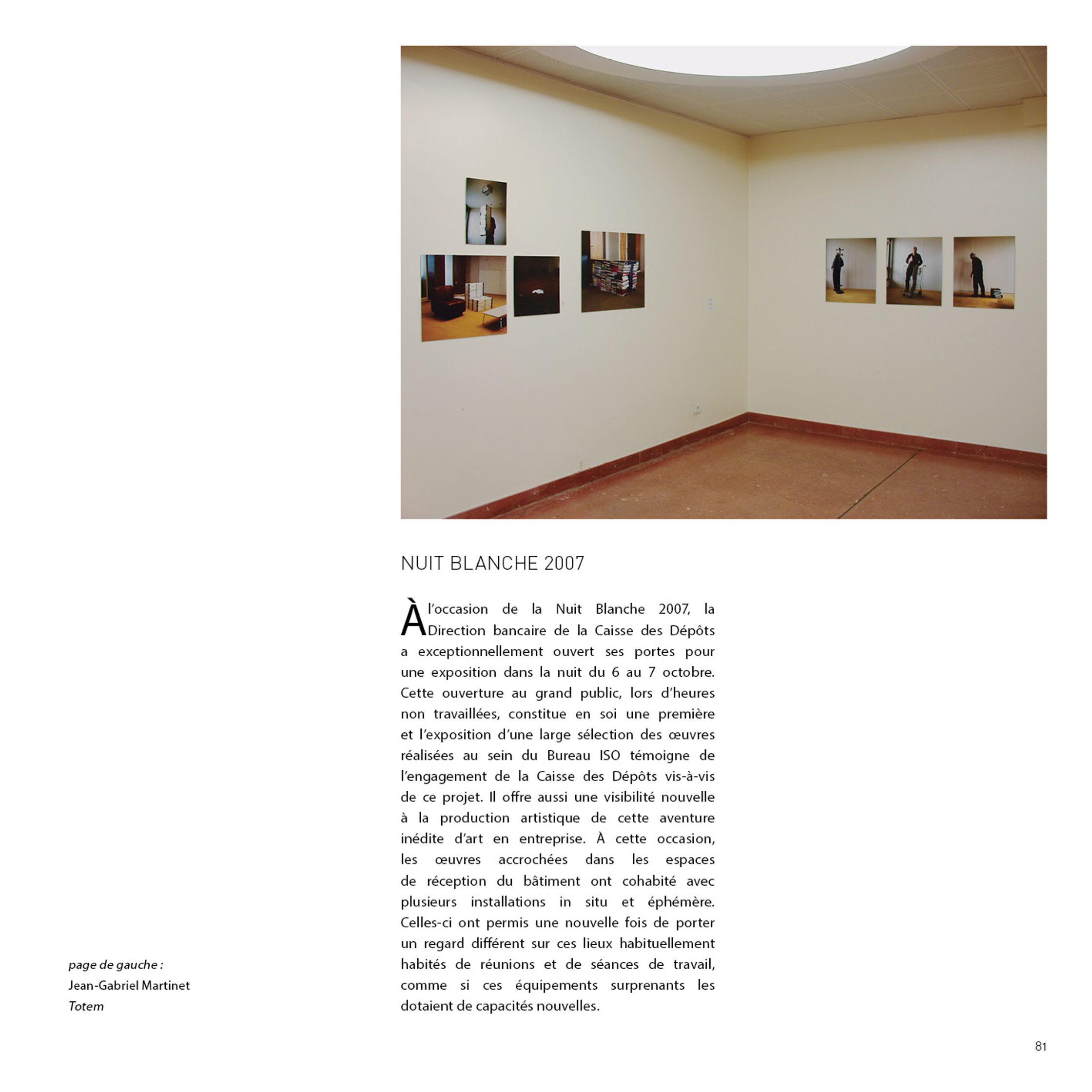 NUIT BLANCHE 2007

À l'occasion de la Nuit Blanche 2007, la Direction bancaire de la Caisse des Dépôts a exceptionnellement ouvert ses portes pour une exposition dans la nuit du 6 au 7 octobre. Cette ouverture au grand public, lors d'heures non travaillées, constitue en soi une première et l'exposition d'une large sélection des œuvres réalisées au sein du Bureau ISO témoigne de l'engagement de la Caisse des Dépôts vis-à-vis de ce projet. Il offre aussi une visibilité nouvelle à la production artistique de cette aventure inédite d'art en entreprise. À cette occasion, les œuvres accrochées dans les espaces de réception du bâtiment ont cohabité avec plusieurs installations in situ et éphémère. Celles-ci ont permis une nouvelle fois de porter un regard différent sur ces lieux habituellement habités de réunions et de séances de travail, comme si ces équipements surprenants les dotaient de capacités nouvelles.

page de gauche :
Jean-Gabriel Martinet
Totem

81